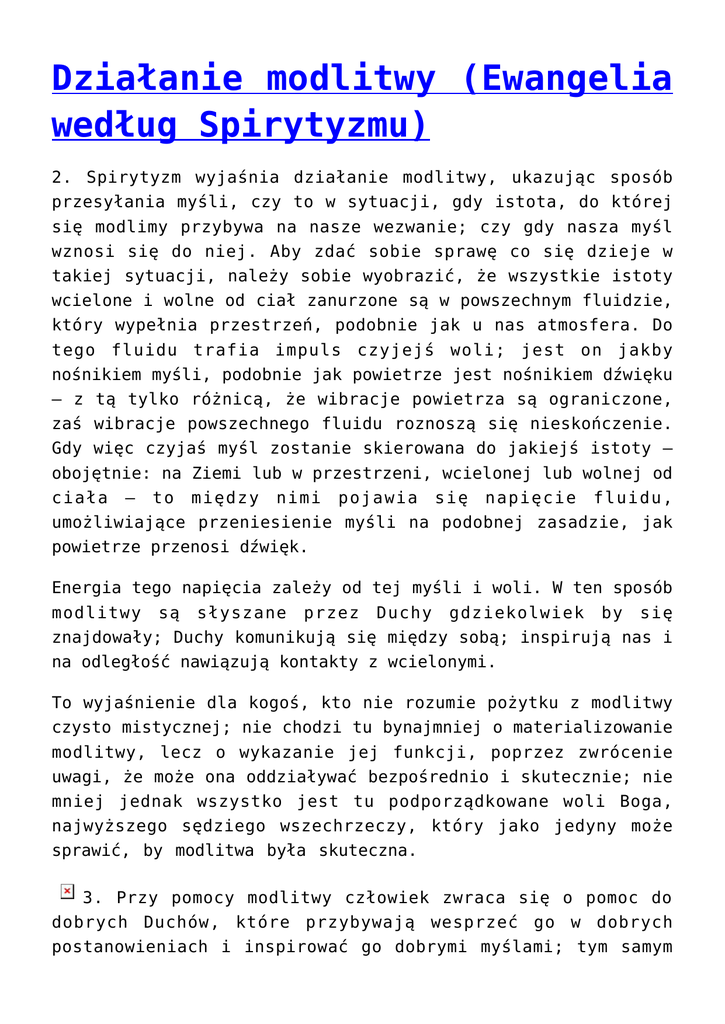 Działanie modlitwy (Ewangelia według Spirytyzmu)

2. Spirytyzm wyjaśnia działanie modlitwy, ukazując sposób przesyłania myśli, czy to w sytuacji, gdy istota, do której się modlimy przybywa na nasze wezwanie; czy gdy nasza myśl wznosi się do niej. Aby zdać sobie sprawę co się dzieje w takiej sytuacji, należy sobie wyobrazić, że wszystkie istoty wcielone i wolne od ciał zanurzone są w powszechnym fluidzie, który wypełnia przestrzeń, podobnie jak u nas atmosfera. Do tego fluidu trafia impuls czyjejś woli; jest on jakby nośnikiem myśli, podobnie jak powietrze jest nośnikiem dźwięku – z tą tylko różnicą, że wibracje powietrza są ograniczone, zaś wibracje powszechnego fluidu roznoszą się nieskończenie. Gdy więc czyjaś myśl zostanie skierowana do jakiejś istoty – obojętnie: na Ziemi lub w przestrzeni, wcielonej lub wolnej od ciała – to między nimi pojawia się napięcie fluidu, umożliwiające przeniesienie myśli na podobnej zasadzie, jak powietrze przenosi dźwięk.

Energia tego napięcia zależy od tej myśli i woli. W ten sposób modlitwy są słyszane przez Duchy gdziekolwiek by się znajdowały; Duchy komunikują się między sobą; inspirują nas i na odległość nawiązują kontakty z wcielonymi.

To wyjaśnienie dla kogoś, kto nie rozumie pożytku z modlitwy czysto mistycznej; nie chodzi tu bynajmniej o materializowanie modlitwy, lecz o wykazanie jej funkcji, poprzez zwrócenie uwagi, że może ona oddziaływać bezpośrednio i skutecznie; nie mniej jednak wszystko jest tu podporządkowane woli Boga, najwyższego sędziego wszechrzeczy, który jako jedyny może sprawić, by modlitwa była skuteczna.

3. Przy pomocy modlitwy człowiek zwraca się o pomoc do dobrych Duchów, które przybywają wesprzeć go w dobrych postanowieniach i inspirować go dobrymi myślami; tym samym